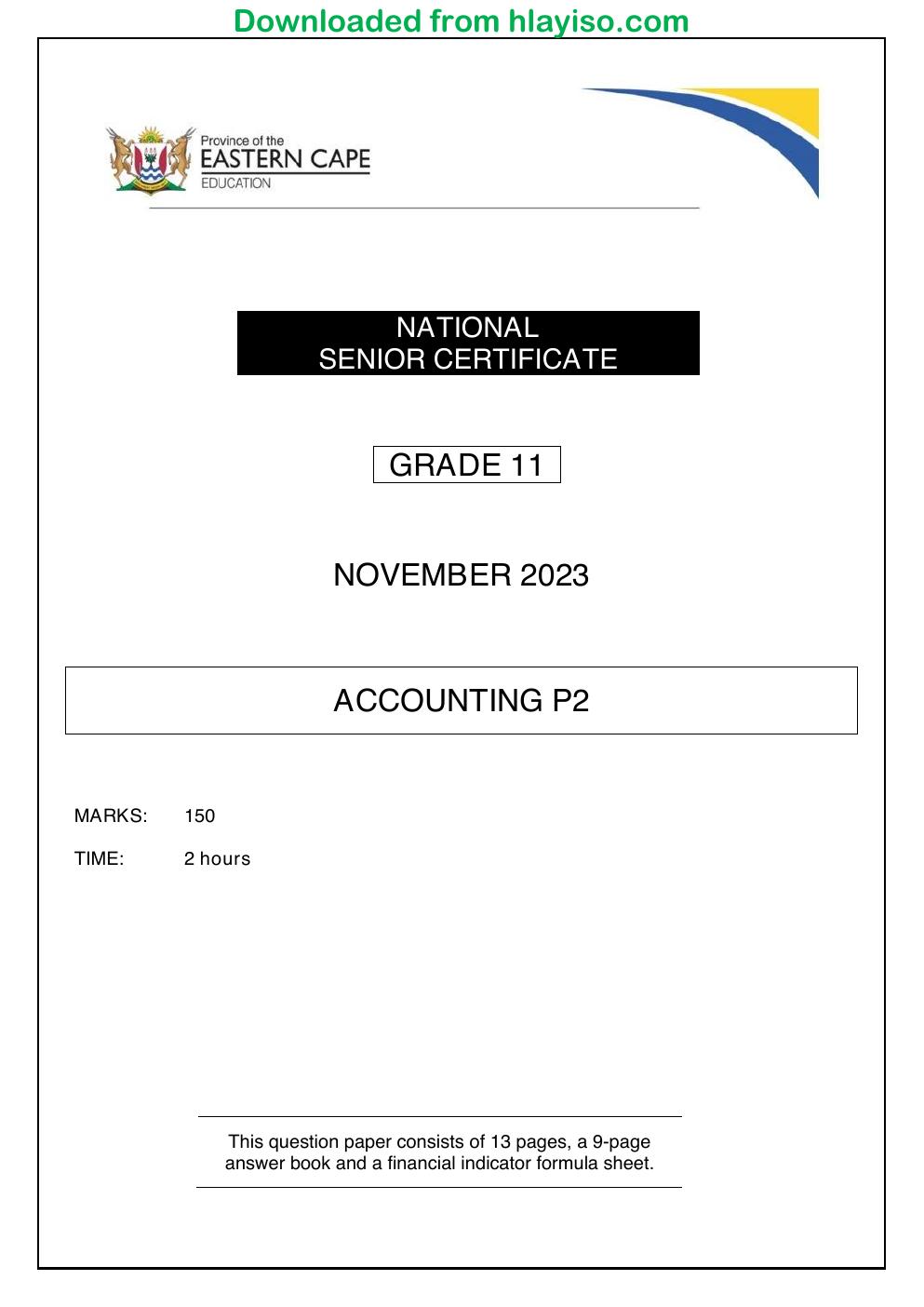 Downloaded from hlayiso.com

Province of the
EASTERN CAPE
EDUCATION

NATIONAL
SENIOR CERTIFICATE

GRADE 11

NOVEMBER 2023

ACCOUNTING P2

MARKS: 150

TIME: 2 hours

This question paper consists of 13 pages, a 9-page answer book and a financial indicator formula sheet.